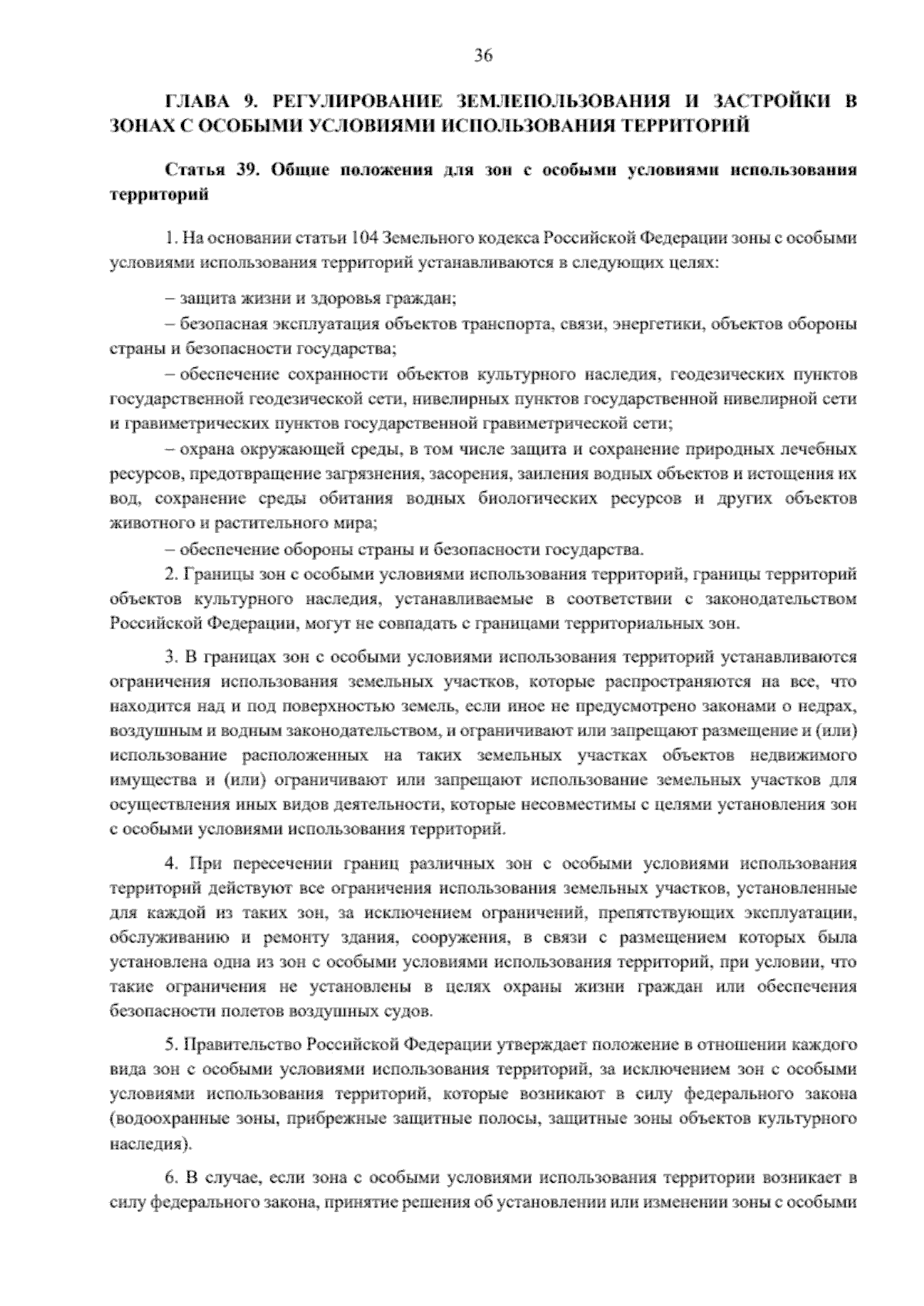 36

ГЛАВА 9. РЕГУЛИРОВАНИЕ ЗЕМЛЕПОЛЬЗОВАНИЯ И ЗАСТРОЙКИ В ЗОНАХ С ОСОБЫМИ УСЛОВИЯМИ ИСПОЛЬЗОВАНИЯ ТЕРРИТОРИЙ

Статья 39. Общие положения для зон с особыми условиями использования территорий

1. На основании статьи 104 Земельного кодекса Российской Федерации зоны с особыми условиями использования территорий устанавливаются в следующих целях:

– защита жизни и здоровья граждан;

– безопасная эксплуатация объектов транспорта, связи, энергетики, объектов обороны страны и безопасности государства;

– обеспечение сохранности объектов культурного наследия, геодезических пунктов государственной геодезической сети, нивелирных пунктов государственной нивелирной сети и гравиметрических пунктов государственной гравиметрической сети;

– охрана окружающей среды, в том числе защита и сохранение природных лечебных ресурсов, предотвращение загрязнения, засорения, заиления водных объектов и истощения их вод, сохранение среды обитания водных биологических ресурсов и других объектов животного и растительного мира;

– обеспечение обороны страны и безопасности государства.

2. Границы зон с особыми условиями использования территорий, границы территорий объектов культурного наследия, устанавливаемые в соответствии с законодательством Российской Федерации, могут не совпадать с границами территориальных зон.

3. В границах зон с особыми условиями использования территорий устанавливаются ограничения использования земельных участков, которые распространяются на все, что находится над и под поверхностью земель, если иное не предусмотрено законами о недрах, воздушным и водным законодательством, и ограничивают или запрещают размещение и (или) использование расположенных на таких земельных участках объектов недвижимого имущества и (или) ограничивают или запрещают использование земельных участков для осуществления иных видов деятельности, которые несовместимы с целями установления зон с особыми условиями использования территорий.

4. При пересечении границ различных зон с особыми условиями использования территорий действуют все ограничения использования земельных участков, установленные для каждой из таких зон, за исключением ограничений, препятствующих эксплуатации, обслуживанию и ремонту здания, сооружения, в связи с размещением которых была установлена одна из зон с особыми условиями использования территорий, при условии, что такие ограничения не установлены в целях охраны жизни граждан или обеспечения безопасности полетов воздушных судов.

5. Правительство Российской Федерации утверждает положение в отношении каждого вида зон с особыми условиями использования территорий, за исключением зон с особыми условиями использования территорий, которые возникают в силу федерального закона (водоохранные зоны, прибрежные защитные полосы, защитные зоны объектов культурного наследия).

6. В случае, если зона с особыми условиями использования территории возникает в силу федерального закона, принятие решения об установлении или изменении зоны с особыми